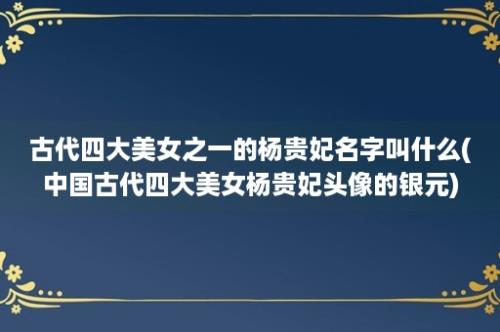 古代四大美女之一的杨贵妃名字叫什么(中国古代四大美女杨贵妃头像的银元)